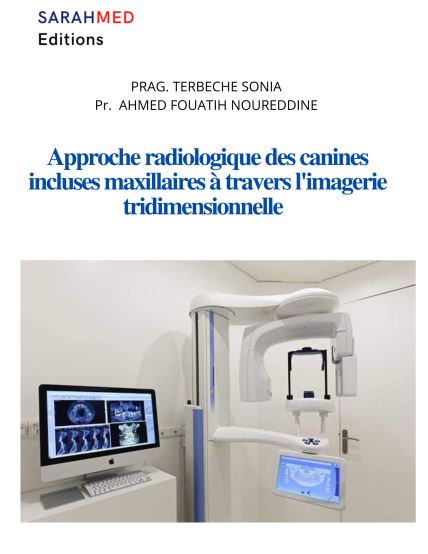 SARAHMED
Editions

PRAG. TERBECHE SONIA
Pr. AHMED FOUATIH NOUREDDINE

Approche radiologique des canines incluses maxillaires à travers l'imagerie tridimensionnelle